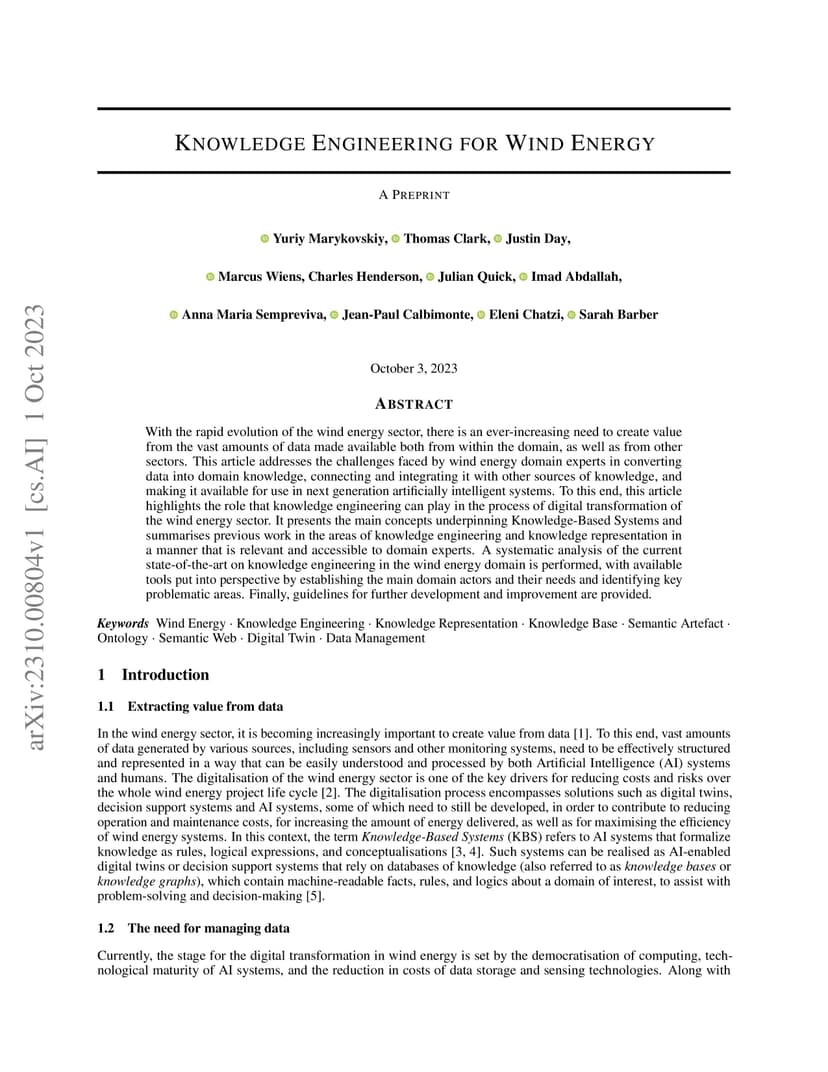 arXiv:2310.00804v1 [cs.AI] 1 Oct 2023

KNOWLEDGE ENGINEERING FOR WIND ENERGY

A PREPRINT

Yuriy Marykovskiy, Thomas Clark, Justin Day,

Marcus Wiens, Charles Henderson, Julian Quick, Imad Abdallah,

Anna Maria Sempreviva, Jean-Paul Calbimonte, Eleni Chatzi, Sarah Barber

October 3, 2023

ABSTRACT

With the rapid evolution of the wind energy sector, there is an ever-increasing need to create value from the vast amounts of data made available both from within the domain, as well as from other sectors. This article addresses the challenges faced by wind energy domain experts in converting data into domain knowledge, connecting and integrating it with other sources of knowledge, and making it available for use in next generation artificially intelligent systems. To this end, this article highlights the role that knowledge engineering can play in the process of digital transformation of the wind energy sector. It presents the main concepts underpinning Knowledge-Based Systems and summarises previous work in the areas of knowledge engineering and knowledge representation in a manner that is relevant and accessible to domain experts. A systematic analysis of the current state-of-the-art on knowledge engineering in the wind energy domain is performed, with available tools put into perspective by establishing the main domain actors and their needs and identifying key problematic areas. Finally, guidelines for further development and improvement are provided.

Keywords Wind Energy · Knowledge Engineering · Knowledge Representation · Knowledge Base · Semantic Artefact · Ontology · Semantic Web · Digital Twin · Data Management

1 Introduction

1.1 Extracting value from data

In the wind energy sector, it is becoming increasingly important to create value from data [1]. To this end, vast amounts of data generated by various sources, including sensors and other monitoring systems, need to be effectively structured and represented in a way that can be easily understood and processed by both Artificial Intelligence (AI) systems and humans. The digitalisation of the wind energy sector is one of the key drivers for reducing costs and risks over the whole wind energy project life cycle [2]. The digitalisation process encompasses solutions such as digital twins, decision support systems and AI systems, some of which need to still be developed, in order to contribute to reducing operation and maintenance costs, for increasing the amount of energy delivered, as well as for maximising the efficiency of wind energy systems. In this context, the term Knowledge-Based Systems (KBS) refers to AI systems that formalize knowledge as rules, logical expressions, and conceptualisations [3, 4]. Such systems can be realised as AI-enabled digital twins or decision support systems that rely on databases of knowledge (also referred to as knowledge bases or knowledge graphs), which contain machine-readable facts, rules, and logics about a domain of interest, to assist with problem-solving and decision-making [5].

1.2 The need for managing data

Currently, the stage for the digital transformation in wind energy is set by the democratisation of computing, technological maturity of AI systems, and the reduction in costs of data storage and sensing technologies. Along with